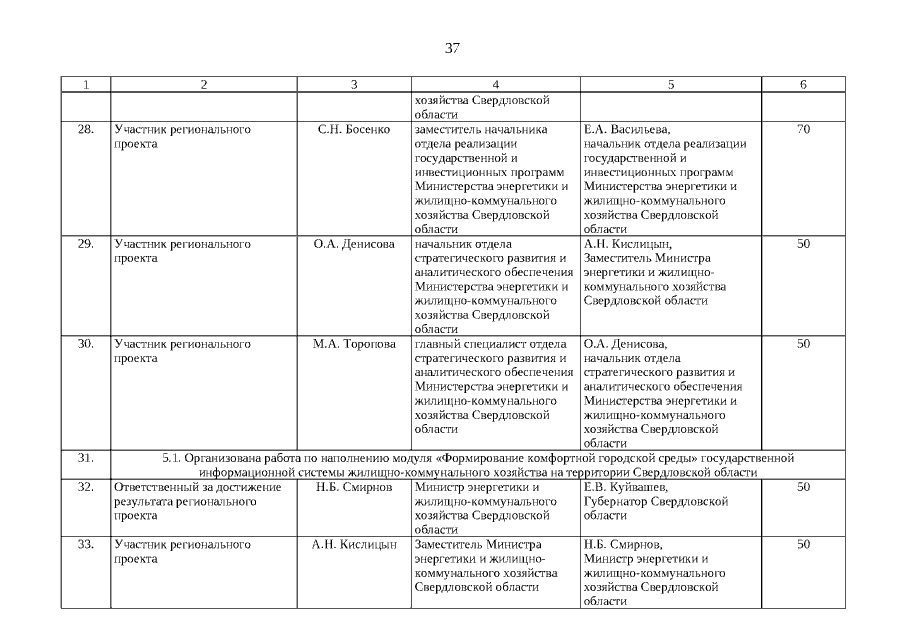 37

| 1 | 2 | 3 | 4 | 5 | 6 |
|---|---|---|---|---|---|
| | | | хозяйства Свердловской области | | |
| 28. | Участник регионального проекта | С.Н. Босенко | заместитель начальника отдела реализации государственной и инвестиционных программ Министерства энергетики и жилищно-коммунального хозяйства Свердловской области | Е.А. Васильева, начальник отдела реализации государственной и инвестиционных программ Министерства энергетики и жилищно-коммунального хозяйства Свердловской области | 70 |
| 29. | Участник регионального проекта | О.А. Денисова | начальник отдела стратегического развития и аналитического обеспечения Министерства энергетики и жилищно-коммунального хозяйства Свердловской области | А.Н. Кислицын, Заместитель Министра энергетики и жилищно-коммунального хозяйства Свердловской области | 50 |
| 30. | Участник регионального проекта | М.А. Торопова | главный специалист отдела стратегического развития и аналитического обеспечения Министерства энергетики и жилищно-коммунального хозяйства Свердловской области | О.А. Денисова, начальник отдела стратегического развития и аналитического обеспечения Министерства энергетики и жилищно-коммунального хозяйства Свердловской области | 50 |
| 31. | 5.1. Организована работа по наполнению модуля «Формирование комфортной городской среды» государственной информационной системы жилищно-коммунального хозяйства на территории Свердловской области | | | | |
| 32. | Ответственный за достижение результата регионального проекта | Н.Б. Смирнов | Министр энергетики и жилищно-коммунального хозяйства Свердловской области | Е.В. Куйвашев, Губернатор Свердловской области | 50 |
| 33. | Участник регионального проекта | А.Н. Кислицын | Заместитель Министра энергетики и жилищно-коммунального хозяйства Свердловской области | Н.Б. Смирнов, Министр энергетики и жилищно-коммунального хозяйства Свердловской области | 50 |